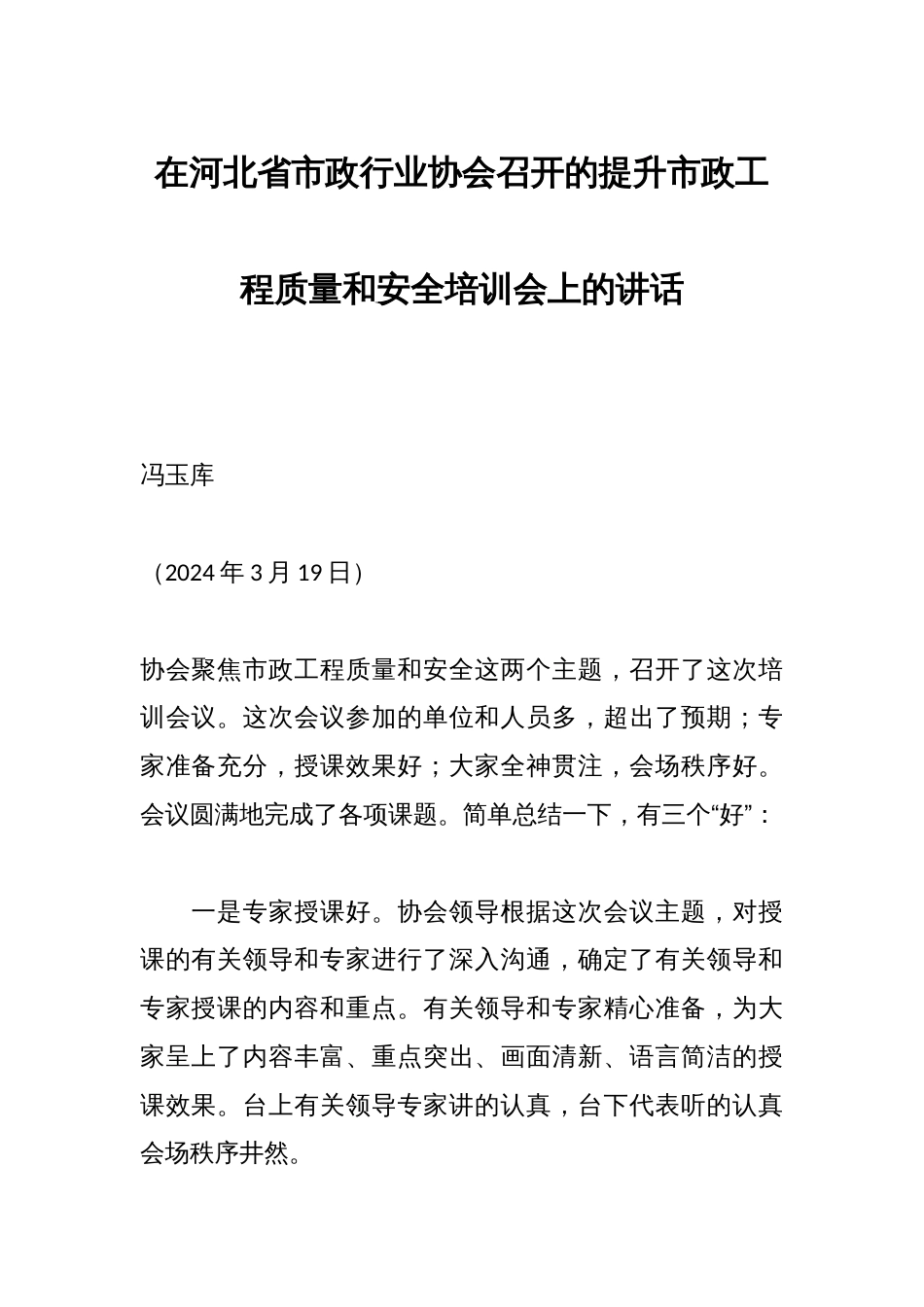 在河北省市政行业协会召开的提升市政工程质量和安全培训会上的讲话

冯玉库

（2024 年 3 月 19 日）

协会聚焦市政工程质量和安全这两个主题，召开了这次培训会议。这次会议参加的单位和人员多，超出了预期；专家准备充分，授课效果好；大家全神贯注，会场秩序好。会议圆满地完成了各项课题。简单总结一下，有三个“好”：

一是专家授课好。协会领导根据这次会议主题，对授课的有关领导和专家进行了深入沟通，确定了有关领导和专家授课的内容和重点。有关领导和专家精心准备，为大家呈上了内容丰富、重点突出、画面清新、语言简洁的授课效果。台上有关领导专家讲的认真，台下代表听的认真会场秩序井然。